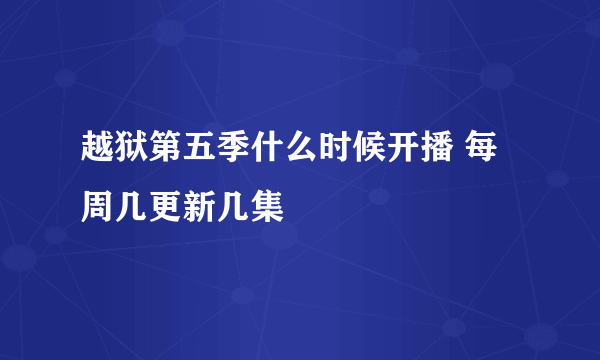 越狱第五季什么时候开播 每周几更新几集